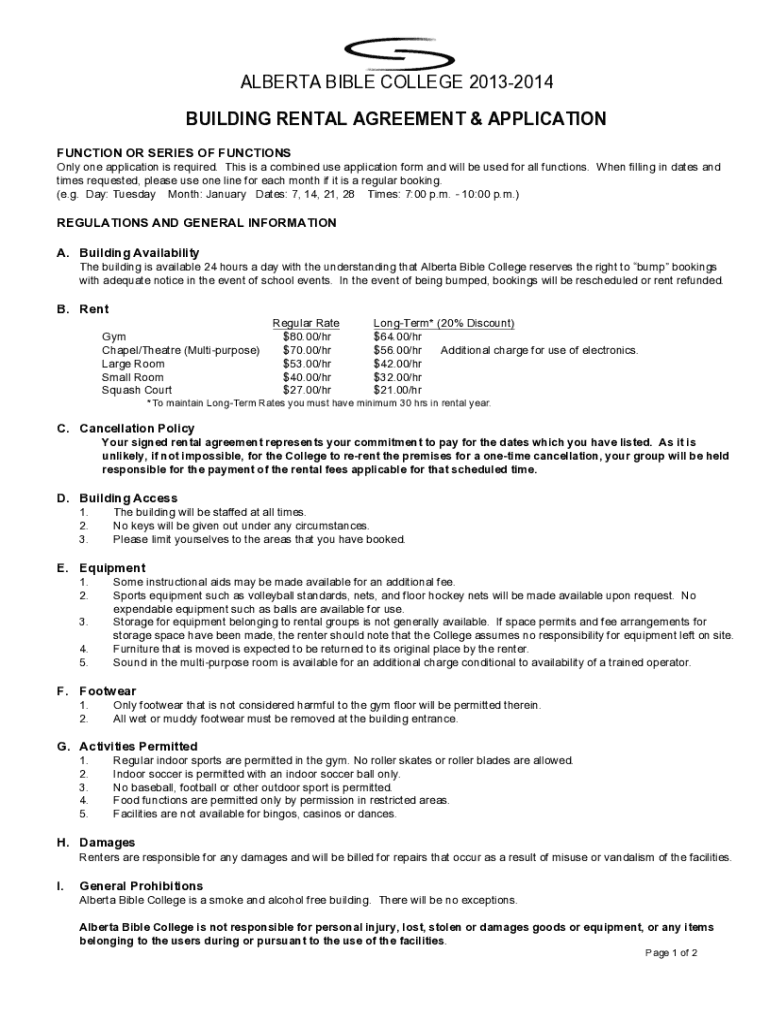 ALBERTA BIBLE COLLEGE 2013-2014

BUILDING RENTAL AGREEMENT & APPLICATION

FUNCTION OR SERIES OF FUNCTIONS
Only one application is required. This is a combined use application form and will be used for all functions. When filling in dates and times requested, please use one line for each month if it is a regular booking.
(e.g. Day: Tuesday Month: January Dates: 7, 14, 21, 28 Times: 7:00 p.m. - 10:00 p.m.)

REGULATIONS AND GENERAL INFORMATION

A. Building Availability
The building is available 24 hours a day with the understanding that Alberta Bible College reserves the right to "bump" bookings with adequate notice in the event of school events. In the event of being bumped, bookings will be rescheduled or rent refunded.

B. Rent

| | Regular Rate | Long-Term* (20% Discount) | |
|---|---|---|---|
| Gym | $80.00/hr | $64.00/hr | |
| Chapel/Theatre (Multi-purpose) | $70.00/hr | $56.00/hr | Additional charge for use of electronics. |
| Large Room | $53.00/hr | $42.00/hr | |
| Small Room | $40.00/hr | $32.00/hr | |
| Squash Court | $27.00/hr | $21.00/hr | |

*To maintain Long-Term Rates you must have minimum 30 hrs in rental year.

C. Cancellation Policy
Your signed rental agreement represents your commitment to pay for the dates which you have listed. As it is unlikely, if not impossible, for the College to re-rent the premises for a one-time cancellation, your group will be held responsible for the payment of the rental fees applicable for that scheduled time.

D. Building Access
1. The building will be staffed at all times.
2. No keys will be given out under any circumstances.
3. Please limit yourselves to the areas that you have booked.

E. Equipment
1. Some instructional aids may be made available for an additional fee.
2. Sports equipment such as volleyball standards, nets, and floor hockey nets will be made available upon request. No expendable equipment such as balls are available for use.
3. Storage for equipment belonging to rental groups is not generally available. If space permits and fee arrangements for storage space have been made, the renter should note that the College assumes no responsibility for equipment left on site.
4. Furniture that is moved is expected to be returned to its original place by the renter.
5. Sound in the multi-purpose room is available for an additional charge conditional to availability of a trained operator.

F. Footwear
1. Only footwear that is not considered harmful to the gym floor will be permitted therein.
2. All wet or muddy footwear must be removed at the building entrance.

G. Activities Permitted
1. Regular indoor sports are permitted in the gym. No roller skates or roller blades are allowed.
2. Indoor soccer is permitted with an indoor soccer ball only.
3. No baseball, football or other outdoor sport is permitted.
4. Food functions are permitted only by permission in restricted areas.
5. Facilities are not available for bingos, casinos or dances.

H. Damages
Renters are responsible for any damages and will be billed for repairs that occur as a result of misuse or vandalism of the facilities.

I. General Prohibitions
Alberta Bible College is a smoke and alcohol free building. There will be no exceptions.

Alberta Bible College is not responsible for personal injury, lost, stolen or damages goods or equipment, or any items belonging to the users during or pursuant to the use of the facilities.

Page 1 of 2